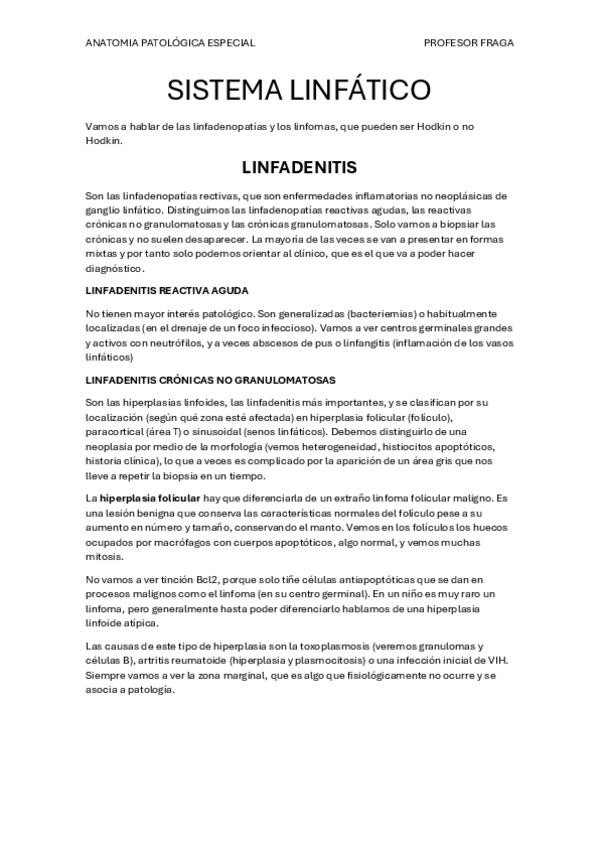 ANATOMIA PATOLÓGICA ESPECIAL

PROFESOR FRAGA

SISTEMA LINFÁTICO

Vamos a hablar de las linfadenopatías y los linfomas, que pueden ser Hodkin o no Hodkin.

LINFADENITIS

Son las linfadenopatías rectivas, que son enfermedades inflamatorias no neoplásicas de ganglio linfático. Distinguimos las linfadenopatías reactivas agudas, las reactivas crónicas no granulomatosas y las crónicas granulomatosas. Solo vamos a biopsiar las crónicas y no suelen desaparecer. La mayoría de las veces se van a presentar en formas mixtas y por tanto solo podemos orientar al clínico, que es el que va a poder hacer diagnóstico.

LINFADENITIS REACTIVA AGUDA

No tienen mayor interés patológico. Son generalizadas (bacteriemias) o habitualmente localizadas (en el drenaje de un foco infeccioso). Vamos a ver centros germinales grandes y activos con neutrófilos, y a veces abscesos de pus o linfangitis (inflamación de los vasos linfáticos)

LINFADENITIS CRÓNICAS NO GRANULOMATOSAS

Son las hiperplasias linfoides, las linfadenitis más importantes, y se clasifican por su localización (según qué zona esté afectada) en hiperplasia folicular (folículo), paracortical (área T) o sinusoidal (senos linfáticos). Debemos distinguirlo de una neoplasia por medio de la morfología (vemos heterogeneidad, histiocitos apoptóticos, historia clínica), lo que a veces es complicado por la aparición de un área gris que nos lleve a repetir la biopsia en un tiempo.

La hiperplasia folicular hay que diferenciarla de un extraño linfoma folicular maligno. Es una lesión benigna que conserva las características normales del folículo pese a su aumento en número y tamaño, conservando el manto. Vemos en los folículos los huecos ocupados por macrófagos con cuerpos apoptóticos, algo normal, y vemos muchas mitosis.

No vamos a ver tinción Bcl2, porque solo tiñe células antiapoptóticas que se dan en procesos malignos como el linfoma (en su centro germinal). En un niño es muy raro un linfoma, pero generalmente hasta poder diferenciarlo hablamos de una hiperplasia linfoide atípica.

Las causas de este tipo de hiperplasia son la toxoplasmosis (veremos granulomas y células B), artritis reumatoide (hiperplasia y plasmocitosis) o una infección inicial de VIH. Siempre vamos a ver la zona marginal, que es algo que fisiológicamente no ocurre y se asocia a patología.